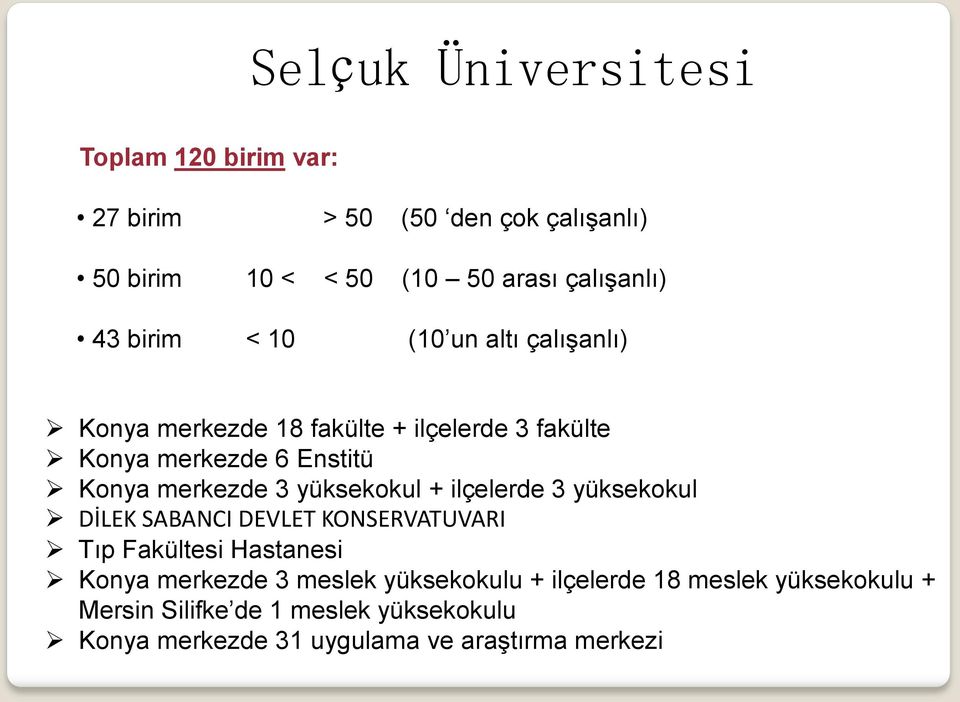 Selçuk Üniversitesi

Toplam 120 birim var:

• 27 birim > 50 (50 ‘den çok çalışanlı)

• 50 birim 10 < < 50 (10 – 50 arası çalışanlı)

• 43 birim < 10 (10’un altı çalışanlı)

➢ Konya merkezde 18 fakülte + ilçelerde 3 fakülte
➢ Konya merkezde 6 Enstitü
➢ Konya merkezde 3 yüksekokul + ilçelerde 3 yüksekokul
➢ DİLEK SABANCI DEVLET KONSERVATUVARI
➢ Tıp Fakültesi Hastanesi
➢ Konya merkezde 3 meslek yüksekokulu + ilçelerde 18 meslek yüksekokulu + Mersin Silifke’de 1 meslek yüksekokulu
➢ Konya merkezde 31 uygulama ve araştırma merkezi